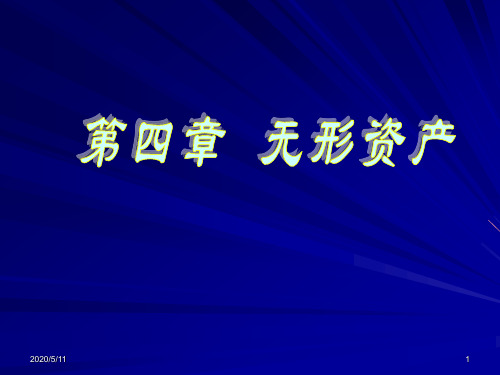 第四章 无形资产

2020/5/11

1